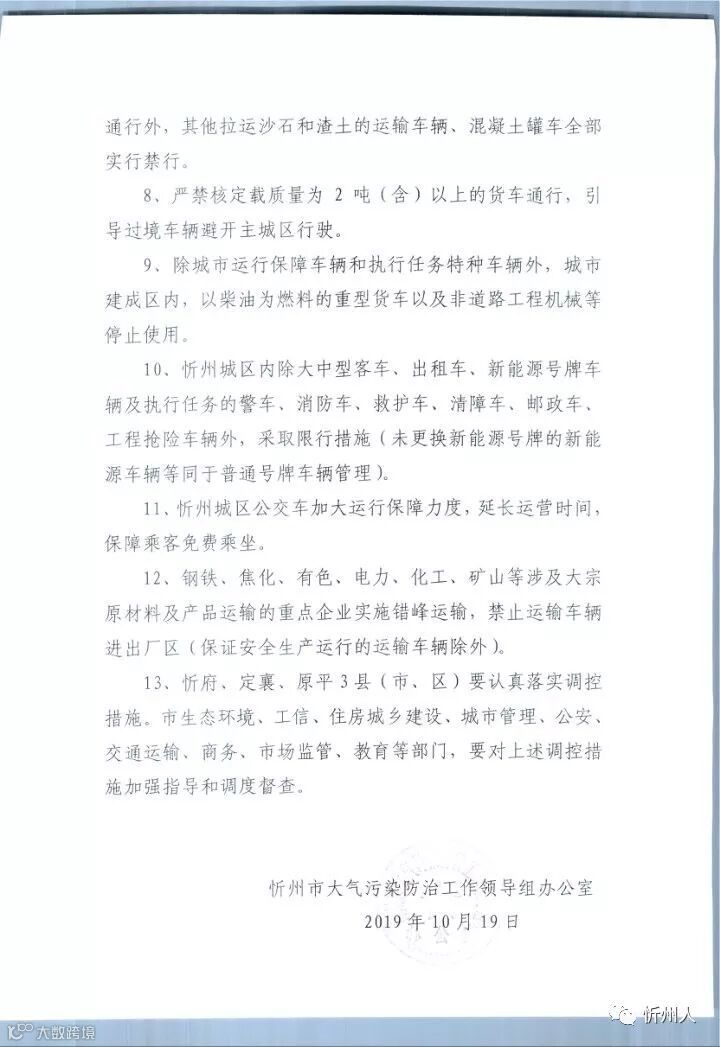 通行外，其他拉运沙石和渣土的运输车辆、混凝土罐车全部实行禁行。

8、严禁核定载质量为 2 吨（含）以上的货车通行，引导过境车辆避开主城区行驶。

9、除城市运行保障车辆和执行任务特种车辆外，城市建成区内，以柴油为燃料的重型货车以及非道路工程机械等停止使用。

10、忻州城区内除大中型客车、出租车、新能源号牌车辆及执行任务的警车、消防车、救护车、清障车、邮政车、工程抢险车辆外，采取限行措施（未更换新能源号牌的新能源车辆等同于普通号牌车辆管理）。

11、忻州城区公交车加大运行保障力度，延长运营时间，保障乘客免费乘坐。

12、钢铁、焦化、有色、电力、化工、矿山等涉及大宗原材料及产品运输的重点企业实施错峰运输，禁止运输车辆进出厂区（保证安全生产运行的运输车辆除外）。

13、忻府、定襄、原平 3 县（市、区）要认真落实调控措施。市生态环境、工信、住房城乡建设、城市管理、公安、交通运输、商务、市场监管、教育等部门，要对上述调控措施加强指导和调度督查。

忻州市大气污染防治工作领导组办公室
2019 年 10 月 19 日

大数跨境
忻州人